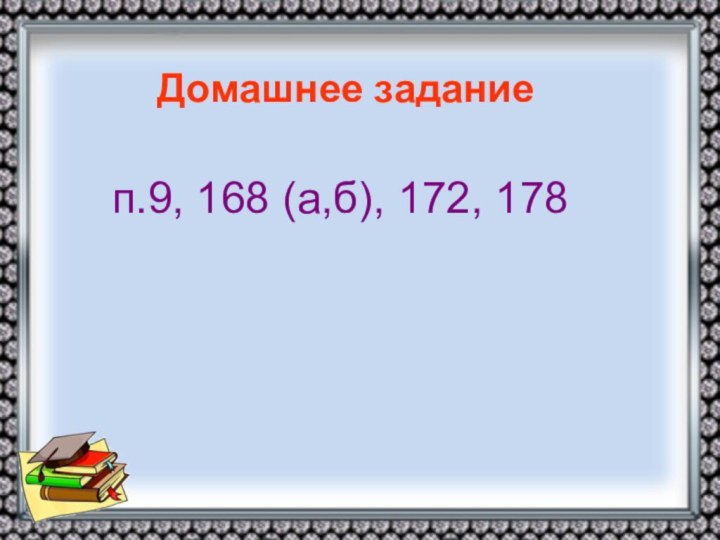 Домашнее задание

п.9, 168 (а,б), 172, 178